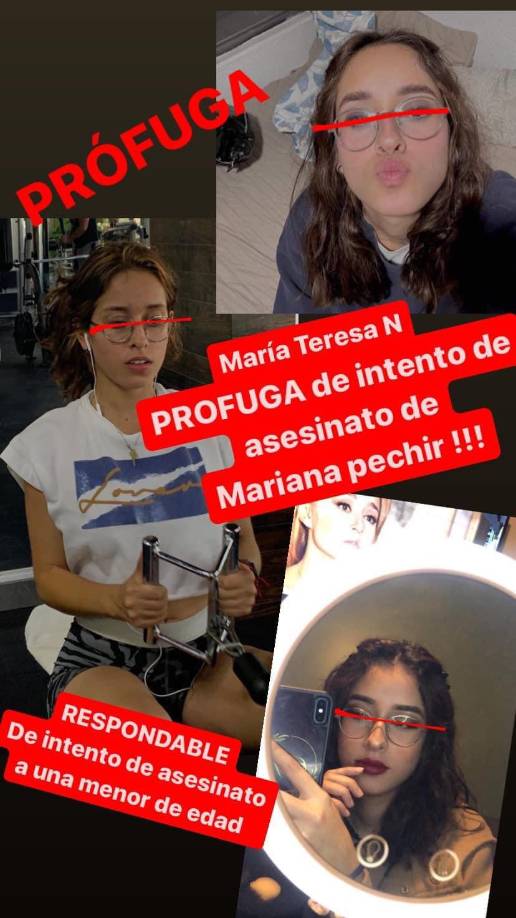 PRÓFUGA

María Teresa N
PROFUGA de intento de asesinato de Mariana pechir !!!

RESPONDABLE
De intento de asesinato a una menor de edad